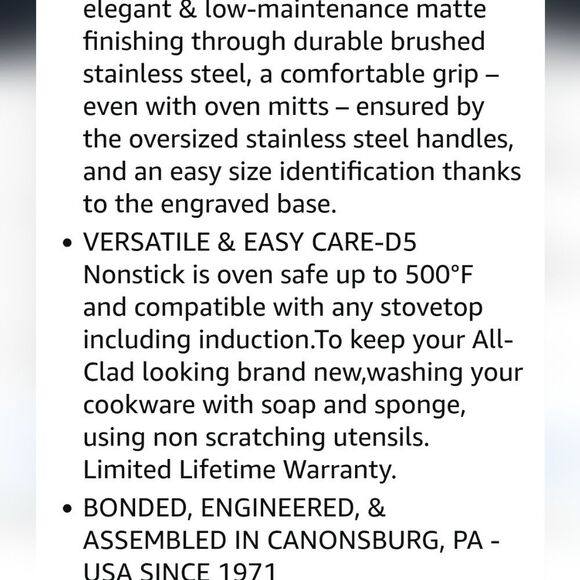 elegant & low-maintenance matte finishing through durable brushed stainless steel, a comfortable grip – even with oven mitts – ensured by the oversized stainless steel handles, and an easy size identification thanks to the engraved base.

• VERSATILE & EASY CARE-D5 Nonstick is oven safe up to 500°F and compatible with any stovetop including induction.To keep your All-Clad looking brand new,washing your cookware with soap and sponge, using non scratching utensils. Limited Lifetime Warranty.

• BONDED, ENGINEERED, & ASSEMBLED IN CANONSBURG, PA - USA SINCE 1971